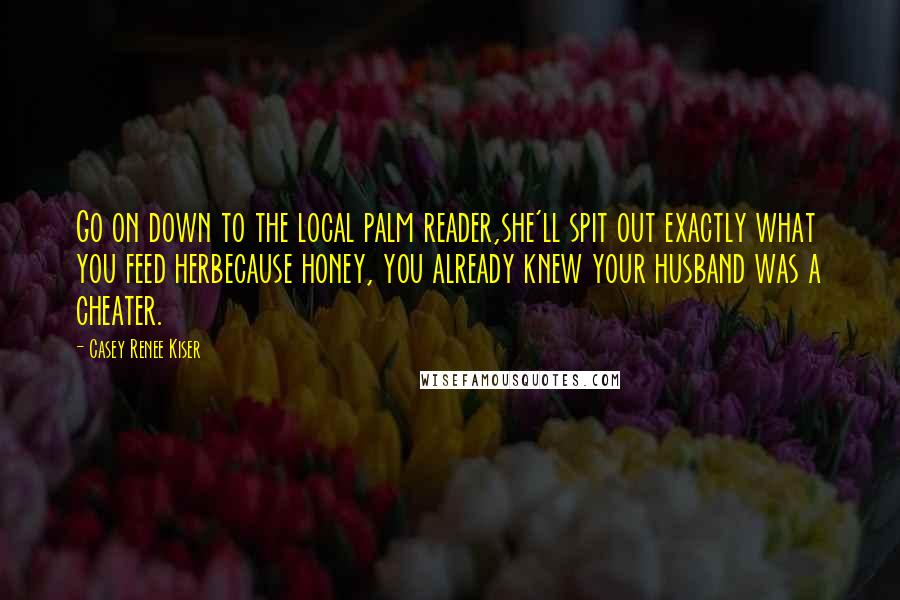 Go on down to the local palm reader,she'll spit out exactly what you feed herbecause honey, you already knew your husband was a cheater.

- Casey Renee Kiser

WISEFAMOUSQUOTES.COM